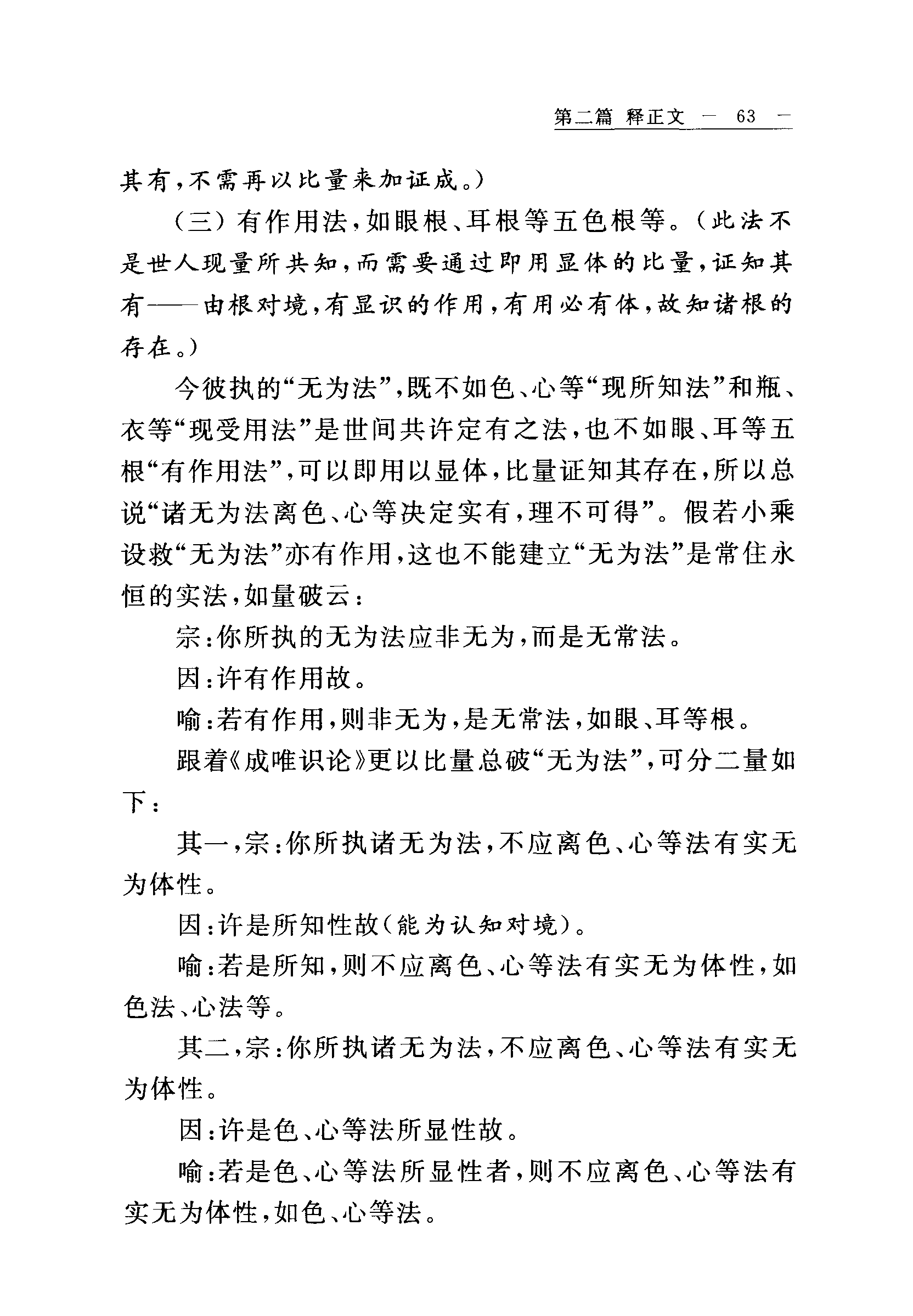 第二篇 释正文 — 63 —

其有，不需再以比量来加证成。）

（三）有作用法，如眼根、耳根等五色根等。（此法不是世人现量所共知，而需要通过即用显体的比量，证知其有——由根对境，有显识的作用，有用必有体，故知诸根的存在。）

今彼执的“无为法”，既不如色、心等“现所知法”和瓶、衣等“现受用法”是世间共许定有之法，也不如眼、耳等五根“有作用法”，可以即用以显体，比量证知其存在，所以总说“诸无为法离色、心等决定实有，理不可得”。假若小乘设救“无为法”亦有作用，这也不能建立“无为法”是常住永恒的实法，如量破云：

宗：你所执的无为法应非无为，而是无常法。

因：许有作用故。

喻：若有作用，则非无为，是无常法，如眼、耳等根。

跟着《成唯识论》更以比量总破“无为法”，可分二量如下：

其一，宗：你所执诸无为法，不应离色、心等法有实无为体性。

因：许是所知性故（能为认知对境）。

喻：若是所知，则不应离色、心等法有实无为体性，如色法、心法等。

其二，宗：你所执诸无为法，不应离色、心等法有实无为体性。

因：许是色、心等法所显性故。

喻：若是色、心等法所显性者，则不应离色、心等法有实无为体性，如色、心等法。